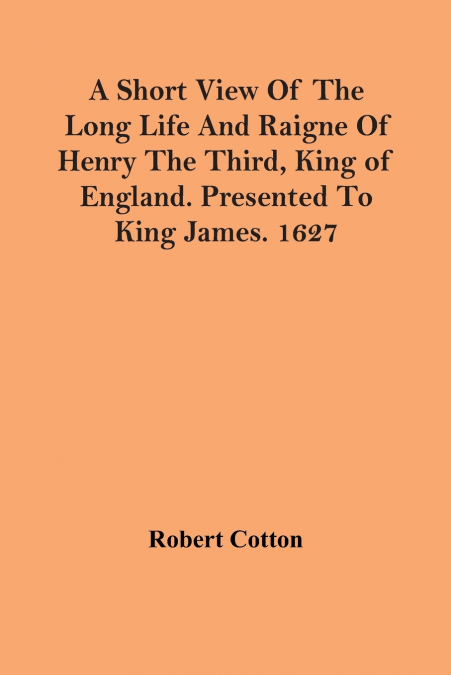 A Short View Of The Long Life And Raigne Of Henry The Third, King of England. Presented To King James. 1627

Robert Cotton